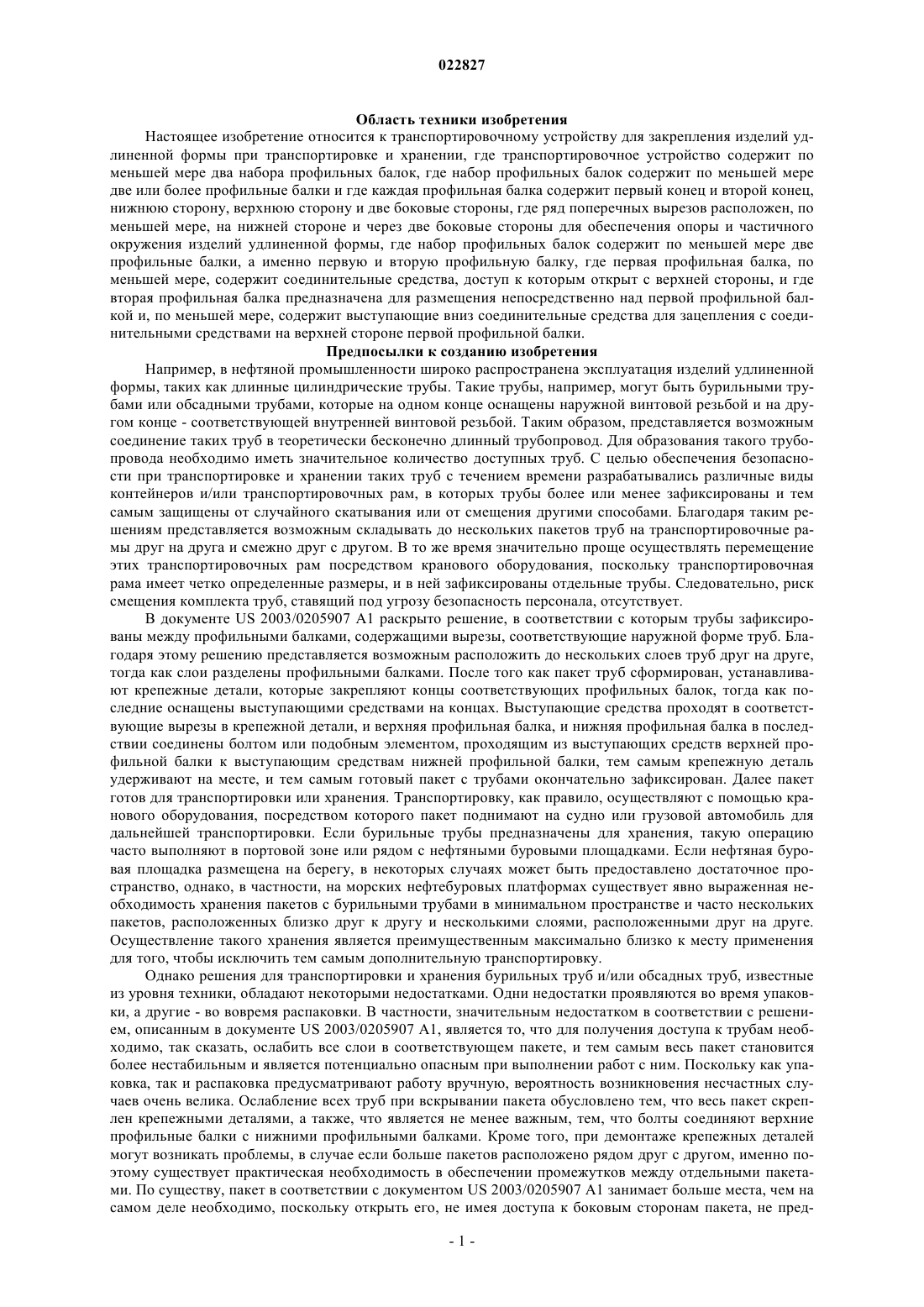 022827

Область техники изобретения

Настоящее изобретение относится к транспортировочному устройству для закрепления изделий удлиненной формы при транспортировке и хранении, где транспортировочное устройство содержит по меньшей мере два набора профильных балок, где набор профильных балок содержит по меньшей мере две или более профильные балки и где каждая профильная балка содержит первый конец и второй конец, нижнюю сторону, верхнюю сторону и две боковые стороны, где ряд поперечных вырезов расположен, по меньшей мере, на нижней стороне и через две боковые стороны для обеспечения опоры и частичного окружения изделий удлиненной формы, где набор профильных балок содержит по меньшей мере две профильные балки, а именно первую и вторую профильную балку, где первая профильная балка, по меньшей мере, содержит соединительные средства, доступ к которым открыт с верхней стороны, и где вторая профильная балка предназначена для размещения непосредственно над первой профильной балкой и, по меньшей мере, содержит выступающие вниз соединительные средства для зацепления с соединительными средствами на верхней стороне первой профильной балки.

Предпосылки к созданию изобретения

Например, в нефтяной промышленности широко распространена эксплуатация изделий удлиненной формы, таких как длинные цилиндрические трубы. Такие трубы, например, могут быть бурильными трубами или обсадными трубами, которые на одном конце оснащены наружной винтовой резьбой и на другом конце - соответствующей внутренней винтовой резьбой. Таким образом, представляется возможным соединение таких труб в теоретически бесконечно длинный трубопровод. Для образования такого трубопровода необходимо иметь значительное количество доступных труб. С целью обеспечения безопасности при транспортировке и хранении таких труб с течением времени разрабатывались различные виды контейнеров и/или транспортировочных рам, в которых трубы более или менее зафиксированы и тем самым защищены от случайного скатывания или от смещения другими способами. Благодаря таким решениям представляется возможным складывать до нескольких пакетов труб на транспортировочные рамы друг на друга и смежно друг с другом. В то же время значительно проще осуществлять перемещение этих транспортировочных рам посредством кранового оборудования, поскольку транспортировочная рама имеет четко определенные размеры, и в ней зафиксированы отдельные трубы. Следовательно, риск смещения комплекта труб, ставящий под угрозу безопасность персонала, отсутствует.

В документе US 2003/0205907 A1 раскрыто решение, в соответствии с которым трубы зафиксированы между профильными балками, содержащими вырезы, соответствующие наружной форме труб. Благодаря этому решению представляется возможным расположить до нескольких слоев труб друг на друге, тогда как слои разделены профильными балками. После того как пакет труб сформирован, устанавливают крепежные детали, которые закрепляют концы соответствующих профильных балок, тогда как последние оснащены выступающими средствами на концах. Выступающие средства проходят в соответствующие вырезы в крепежной детали, и верхняя профильная балка, и нижняя профильная балка в последствии соединены болтом или подобным элементом, проходящим из выступающих средств верхней профильной балки к выступающим средствам нижней профильной балки, тем самым крепежную деталь удерживают на месте, и тем самым готовый пакет с трубами окончательно зафиксирован. Далее пакет готов для транспортировки или хранения. Транспортировку, как правило, осуществляют с помощью кранового оборудования, посредством которого пакет поднимают на судно или грузовой автомобиль для дальнейшей транспортировки. Если бурильные трубы предназначены для хранения, такую операцию часто выполняют в портовой зоне или рядом с нефтяными буровыми площадками. Если нефтяная буровая площадка размещена на берегу, в некоторых случаях может быть предоставлено достаточное пространство, однако, в частности, на морских нефтебуровых платформах существует явно выраженная необходимость хранения пакетов с бурильными трубами в минимальном пространстве и часто нескольких пакетов, расположенных близко друг к другу и несколькими слоями, расположенными друг на друге. Осуществление такого хранения является преимущественным максимально близко к месту применения для того, чтобы исключить тем самым дополнительную транспортировку.

Однако решения для транспортировки и хранения бурильных труб и/или обсадных труб, известные из уровня техники, обладают некоторыми недостатками. Одни недостатки проявляются во время упаковки, а другие - во вовремя распаковки. В частности, значительным недостатком в соответствии с решением, описанным в документе US 2003/0205907 A1, является то, что для получения доступа к трубам необходимо, так сказать, ослабить все слои в соответствующем пакете, и тем самым весь пакет становится более нестабильным и является потенциально опасным при выполнении работ с ним. Поскольку как упаковка, так и распаковка предусматривают работу вручную, вероятность возникновения несчастных случаев очень велика. Ослабление всех труб при вскрывании пакета обусловлено тем, что весь пакет скреплен крепежными деталями, а также, что является не менее важным, тем, что болты соединяют верхние профильные балки с нижними профильными балками. Кроме того, при демонтаже крепежных деталей могут возникать проблемы, в случае если больше пакетов расположено рядом друг с другом, именно поэтому существует практическая необходимость в обеспечении промежутков между отдельными пакетами. По существу, пакет в соответствии с документом US 2003/0205907 A1 занимает больше места, чем на самом деле необходимо, поскольку открыть его, не имея доступа к боковым сторонам пакета, не пред-

- 1 -